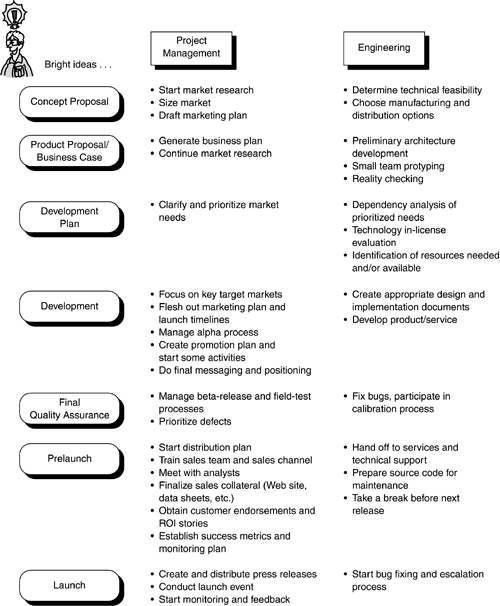 Bright ideas . . .

Project Management

Engineering

Concept Proposal

• Start market research
• Size market
• Draft marketing plan

• Determine technical feasibility
• Choose manufacturing and distribution options

Product Proposal/ Business Case

• Generate business plan
• Continue market research

• Preliminary architecture development
• Small team protyping
• Reality checking

Development Plan

• Clarify and prioritize market needs

• Dependency analysis of prioritized needs
• Technology in-license evaluation
• Identification of resources needed and/or available

Development

• Focus on key target markets
• Flesh out marketing plan and launch timelines
• Manage alpha process
• Create promotion plan and start some activities
• Do final messaging and positioning

• Create appropriate design and implementation documents
• Develop product/service

Final Quality Assurance

• Manage beta-release and field-test processes
• Prioritize defects

• Fix bugs, participate in calibration process

Prelaunch

• Start distribution plan
• Train sales team and sales channel
• Meet with analysts
• Finalize sales collateral (Web site, data sheets, etc.)
• Obtain customer endorsements and ROI stories
• Establish success metrics and monitoring plan

• Hand off to services and technical support
• Prepare source code for maintenance
• Take a break before next release

Launch

• Create and distribute press releases
• Conduct launch event
• Start monitoring and feedback

• Start bug fixing and escalation process